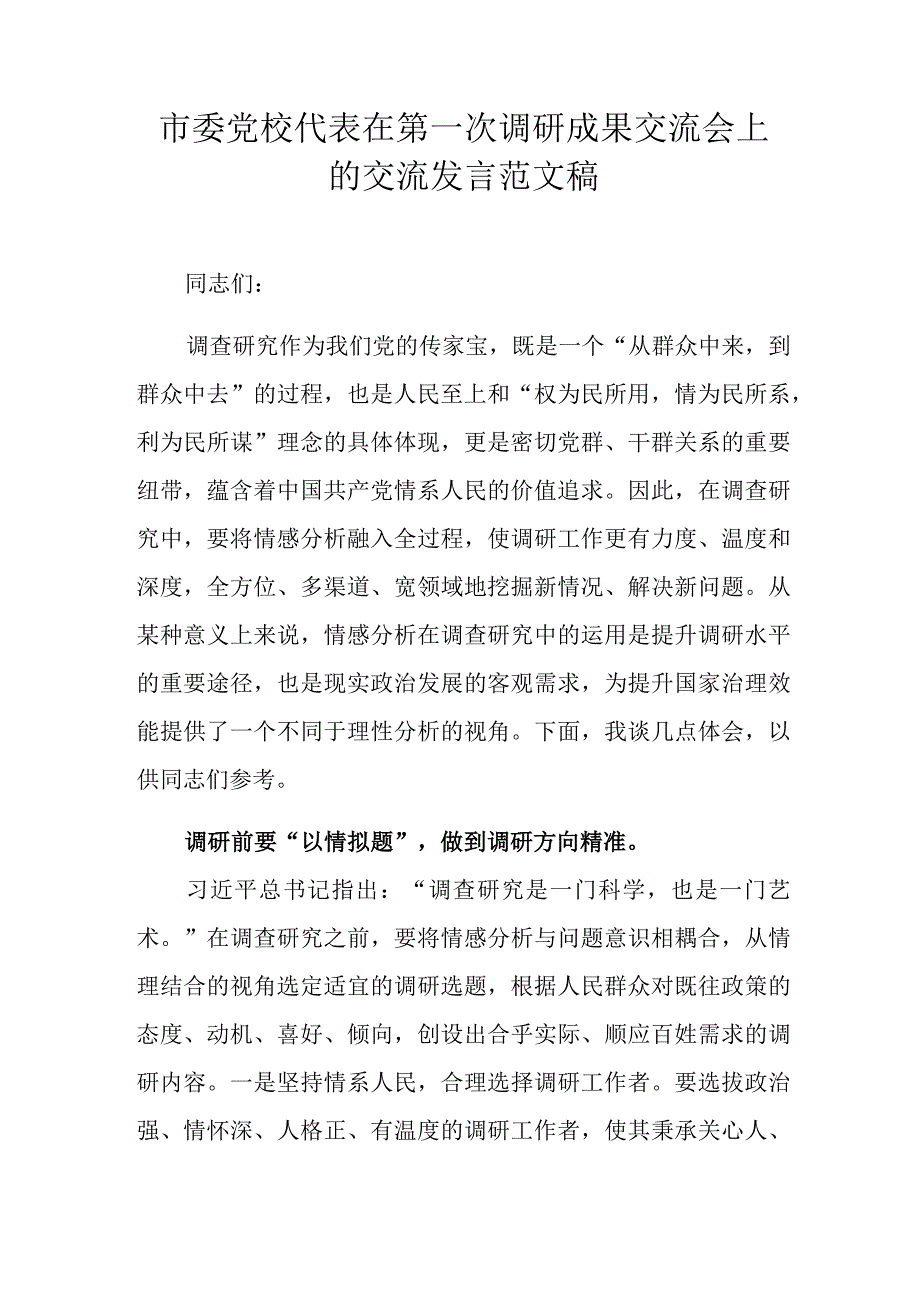 市委党校代表在第一次调研成果交流会上的交流发言范文稿

同志们：

调查研究作为我们党的传家宝，既是一个“从群众中来，到群众中去”的过程，也是人民至上和“权为民所用，情为民所系，利为民所谋”理念的具体体现，更是密切党群、干群关系的重要纽带，蕴含着中国共产党情系人民的价值追求。因此，在调查研究中，要将情感分析融入全过程，使调研工作更有力度、温度和深度，全方位、多渠道、宽领域地挖掘新情况、解决新问题。从某种意义上来说，情感分析在调查研究中的运用是提升调研水平的重要途径，也是现实政治发展的客观需求，为提升国家治理效能提供了一个不同于理性分析的视角。下面，我谈几点体会，以供同志们参考。

调研前要“以情拟题”，做到调研方向精准。

习近平总书记指出：“调查研究是一门科学，也是一门艺术。”在调查研究之前，要将情感分析与问题意识相耦合，从情理结合的视角选定适宜的调研选题，根据人民群众对既往政策的态度、动机、喜好、倾向，创设出合乎实际、顺应百姓需求的调研内容。一是坚持情系人民，合理选择调研工作者。要选拔政治强、情怀深、人格正、有温度的调研工作者，使其秉承关心人、